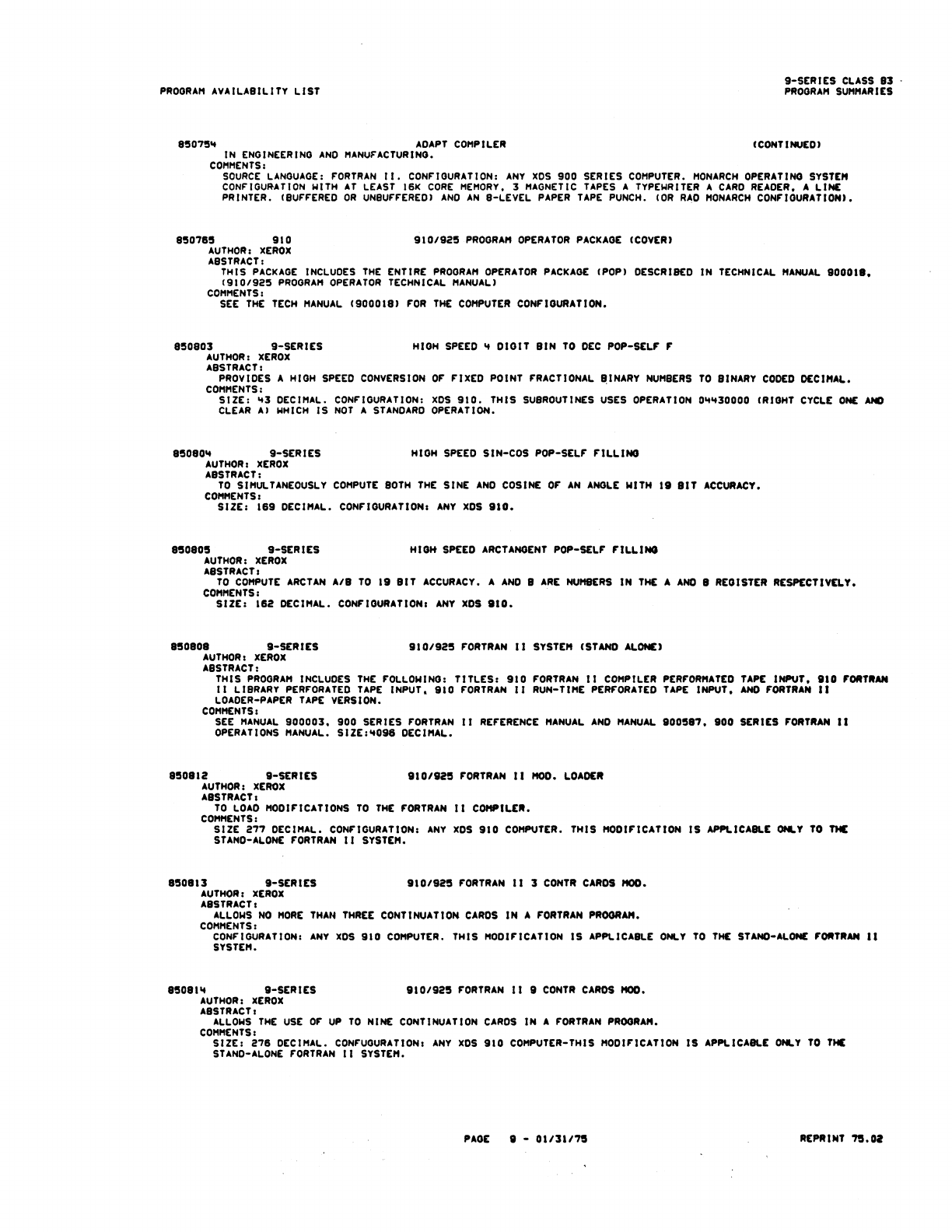 PROGRAM AVAILABILITY LIST

9-SERIES CLASS 83
PROGRAM SUMMARIES

850754 ADAPT COMPILER (CONTINUED)
IN ENGINEERING AND MANUFACTURING.
COMMENTS:
SOURCE LANGUAGE: FORTRAN II. CONFIGURATION: ANY XDS 900 SERIES COMPUTER. MONARCH OPERATING SYSTEM CONFIGURATION WITH AT LEAST 16K CORE MEMORY, 3 MAGNETIC TAPES A TYPEWRITER A CARD READER, A LINE PRINTER. (BUFFERED OR UNBUFFERED) AND AN 8-LEVEL PAPER TAPE PUNCH. (OR RAD MONARCH CONFIGURATION).

850785 910 910/925 PROGRAM OPERATOR PACKAGE (COVER)
AUTHOR: XEROX
ABSTRACT:
THIS PACKAGE INCLUDES THE ENTIRE PROGRAM OPERATOR PACKAGE (POP) DESCRIBED IN TECHNICAL MANUAL 900018. (910/925 PROGRAM OPERATOR TECHNICAL MANUAL)
COMMENTS:
SEE THE TECH MANUAL (900018) FOR THE COMPUTER CONFIGURATION.

850803 9-SERIES HIGH SPEED 4 DIGIT BIN TO DEC POP-SELF F
AUTHOR: XEROX
ABSTRACT:
PROVIDES A HIGH SPEED CONVERSION OF FIXED POINT FRACTIONAL BINARY NUMBERS TO BINARY CODED DECIMAL.
COMMENTS:
SIZE: 43 DECIMAL. CONFIGURATION: XDS 910. THIS SUBROUTINES USES OPERATION 04430000 (RIGHT CYCLE ONE AND CLEAR A) WHICH IS NOT A STANDARD OPERATION.

850804 9-SERIES HIGH SPEED SIN-COS POP-SELF FILLING
AUTHOR: XEROX
ABSTRACT:
TO SIMULTANEOUSLY COMPUTE BOTH THE SINE AND COSINE OF AN ANGLE WITH 19 BIT ACCURACY.
COMMENTS:
SIZE: 169 DECIMAL. CONFIGURATION: ANY XDS 910.

850805 9-SERIES HIGH SPEED ARCTANGENT POP-SELF FILLING
AUTHOR: XEROX
ABSTRACT:
TO COMPUTE ARCTAN A/B TO 19 BIT ACCURACY. A AND B ARE NUMBERS IN THE A AND B REGISTER RESPECTIVELY.
COMMENTS:
SIZE: 162 DECIMAL. CONFIGURATION: ANY XDS 910.

850808 9-SERIES 910/925 FORTRAN II SYSTEM (STAND ALONE)
AUTHOR: XEROX
ABSTRACT:
THIS PROGRAM INCLUDES THE FOLLOWING: TITLES: 910 FORTRAN II COMPILER PERFORMATED TAPE INPUT, 910 FORTRAN II LIBRARY PERFORATED TAPE INPUT, 910 FORTRAN II RUN-TIME PERFORATED TAPE INPUT, AND FORTRAN II LOADER-PAPER TAPE VERSION.
COMMENTS:
SEE MANUAL 900003, 900 SERIES FORTRAN II REFERENCE MANUAL AND MANUAL 900587, 900 SERIES FORTRAN II OPERATIONS MANUAL. SIZE:4096 DECIMAL.

850812 9-SERIES 910/925 FORTRAN II MOD. LOADER
AUTHOR: XEROX
ABSTRACT:
TO LOAD MODIFICATIONS TO THE FORTRAN II COMPILER.
COMMENTS:
SIZE 277 DECIMAL. CONFIGURATION: ANY XDS 910 COMPUTER. THIS MODIFICATION IS APPLICABLE ONLY TO THE STAND-ALONE FORTRAN II SYSTEM.

850813 9-SERIES 910/925 FORTRAN II 3 CONTR CARDS MOD.
AUTHOR: XEROX
ABSTRACT:
ALLOWS NO MORE THAN THREE CONTINUATION CARDS IN A FORTRAN PROGRAM.
COMMENTS:
CONFIGURATION: ANY XDS 910 COMPUTER. THIS MODIFICATION IS APPLICABLE ONLY TO THE STAND-ALONE FORTRAN II SYSTEM.

850814 9-SERIES 910/925 FORTRAN II 9 CONTR CARDS MOD.
AUTHOR: XEROX
ABSTRACT:
ALLOWS THE USE OF UP TO NINE CONTINUATION CARDS IN A FORTRAN PROGRAM.
COMMENTS:
SIZE: 276 DECIMAL. CONFUGURATION: ANY XDS 910 COMPUTER-THIS MODIFICATION IS APPLICABLE ONLY TO THE STAND-ALONE FORTRAN II SYSTEM.

PAGE 9 - 01/31/75

REPRINT 75.02